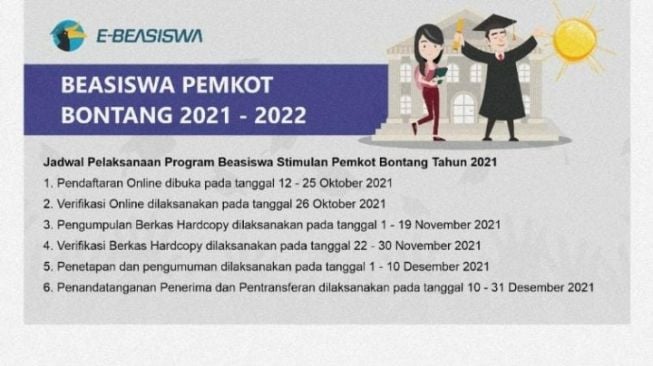 E-BEASISWA

BEASISWA PEMKOT BONTANG 2021 - 2022

Jadwal Pelaksanaan Program Beasiswa Stimulan Pemkot Bontang Tahun 2021

1. Pendaftaran Online dibuka pada tanggal 12 - 25 Oktober 2021
2. Verifikasi Online dilaksanakan pada tanggal 26 Oktober 2021
3. Pengumpulan Berkas Hardcopy dilaksanakan pada tanggal 1 - 19 November 2021
4. Verifikasi Berkas Hardcopy dilaksanakan pada tanggal 22 - 30 November 2021
5. Penetapan dan pengumuman dilaksanakan pada tanggal 1 - 10 Desember 2021
6. Penandatanganan Penerima dan Pentransferan dilaksanakan pada tanggal 10 - 31 Desember 2021